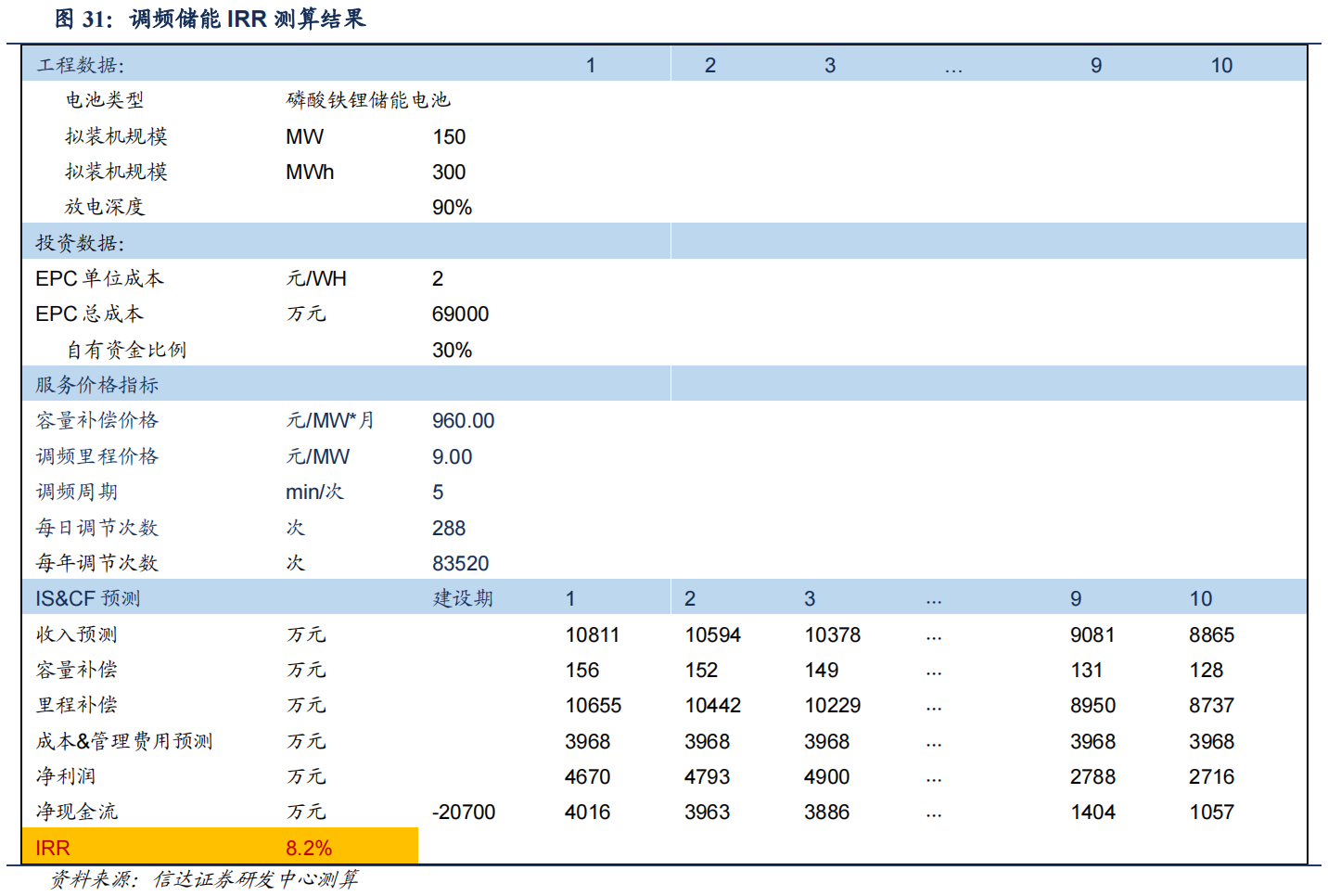 图 31：调频储能 IRR 测算结果

| 工程数据: | | | 1 | 2 | 3 | … | 9 | 10 |
|---|---|---|---|---|---|---|---|---|
| 电池类型 | 磷酸铁锂储能电池 | | | | | | | |
| 拟装机规模 | MW | 150 | | | | | | |
| 拟装机规模 | MWh | 300 | | | | | | |
| 放电深度 | | 90% | | | | | | |
| 投资数据: | | | | | | | | |
| EPC 单位成本 | 元/WH | 2 | | | | | | |
| EPC 总成本 | 万元 | 69000 | | | | | | |
| 自有资金比例 | | 30% | | | | | | |
| 服务价格指标 | | | | | | | | |
| 容量补偿价格 | 元/MW*月 | 960.00 | | | | | | |
| 调频里程价格 | 元/MW | 9.00 | | | | | | |
| 调频周期 | min/次 | 5 | | | | | | |
| 每日调节次数 | 次 | 288 | | | | | | |
| 每年调节次数 | 次 | 83520 | | | | | | |
| IS&CF 预测 | | 建设期 | 1 | 2 | 3 | … | 9 | 10 |
| 收入预测 | 万元 | | 10811 | 10594 | 10378 | … | 9081 | 8865 |
| 容量补偿 | 万元 | | 156 | 152 | 149 | … | 131 | 128 |
| 里程补偿 | 万元 | | 10655 | 10442 | 10229 | … | 8950 | 8737 |
| 成本&管理费用预测 | 万元 | | 3968 | 3968 | 3968 | … | 3968 | 3968 |
| 净利润 | 万元 | | 4670 | 4793 | 4900 | … | 2788 | 2716 |
| 净现金流 | 万元 | -20700 | 4016 | 3963 | 3886 | … | 1404 | 1057 |
| IRR | 8.2% | | | | | | | |

资料来源：信达证券研发中心测算